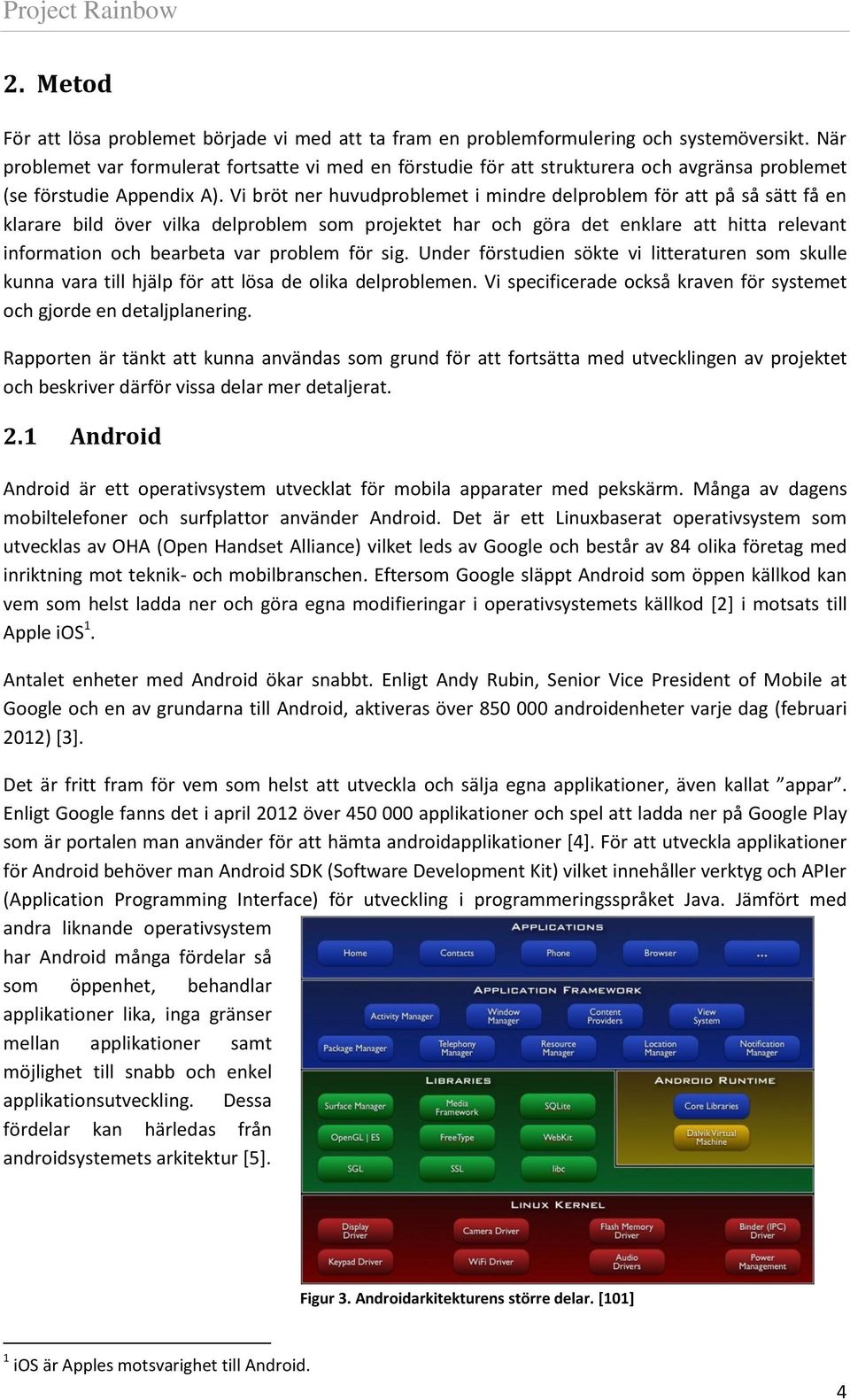 Project Rainbow

2. Metod

För att lösa problemet började vi med att ta fram en problemformulering och systemöversikt. När problemet var formulerat fortsatte vi med en förstudie för att strukturera och avgränsa problemet (se förstudie Appendix A). Vi bröt ner huvudproblemet i mindre delproblem för att på så sätt få en klarare bild över vilka delproblem som projektet har och göra det enklare att hitta relevant information och bearbeta var problem för sig. Under förstudien sökte vi litteraturen som skulle kunna vara till hjälp för att lösa de olika delproblemen. Vi specificerade också kraven för systemet och gjorde en detaljplanering.

Rapporten är tänkt att kunna användas som grund för att fortsätta med utvecklingen av projektet och beskriver därför vissa delar mer detaljerat.

2.1 Android

Android är ett operativsystem utvecklat för mobila apparater med pekskärm. Många av dagens mobiltelefoner och surfplattor använder Android. Det är ett Linuxbaserat operativsystem som utvecklas av OHA (Open Handset Alliance) vilket leds av Google och består av 84 olika företag med inriktning mot teknik- och mobilbranschen. Eftersom Google släppt Android som öppen källkod kan vem som helst ladda ner och göra egna modifieringar i operativsystemets källkod [2] i motsats till Apple iOS$^1$.

Antalet enheter med Android ökar snabbt. Enligt Andy Rubin, Senior Vice President of Mobile at Google och en av grundarna till Android, aktiveras över 850 000 androidenheter varje dag (februari 2012) [3].

Det är fritt fram för vem som helst att utveckla och sälja egna applikationer, även kallat ”appar”. Enligt Google fanns det i april 2012 över 450 000 applikationer och spel att ladda ner på Google Play som är portalen man använder för att hämta androidapplikationer [4]. För att utveckla applikationer för Android behöver man Android SDK (Software Development Kit) vilket innehåller verktyg och APIer (Application Programming Interface) för utveckling i programmeringsspråket Java. Jämfört med andra liknande operativsystem har Android många fördelar så som öppenhet, behandlar applikationer lika, inga gränser mellan applikationer samt möjlighet till snabb och enkel applikationsutveckling. Dessa fördelar kan härledas från androidsystemets arkitektur [5].

APPLICATIONS
Home Contacts Phone Browser ...
APPLICATION FRAMEWORK
Activity Manager Window Manager Content Providers View System
Package Manager Telephony Manager Resource Manager Location Manager Notification Manager
LIBRARIES
Surface Manager Media Framework SQLite
OpenGL | ES FreeType WebKit
SGL SSL libc
ANDROID RUNTIME
Core Libraries
Dalvik Virtual Machine
LINUX KERNEL
Display Driver Camera Driver Flash Memory Driver Binder (IPC) Driver
Keypad Driver WiFi Driver Audio Drivers Power Management

Figur 3. Androidarkitekturens större delar. [101]

$^1$ iOS är Apples motsvarighet till Android.

4